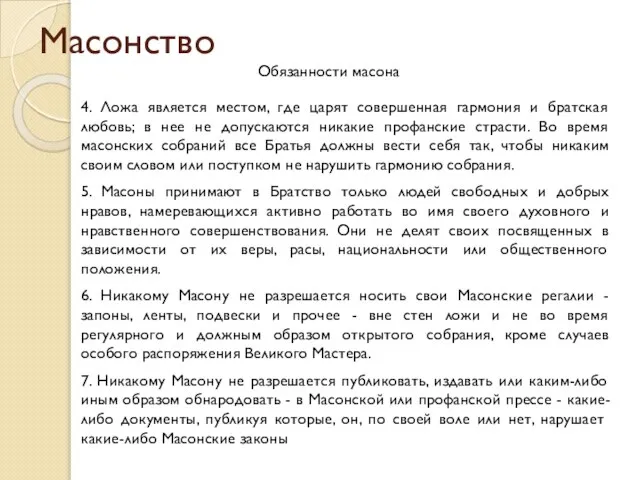 Масонство

Обязанности масона

4. Ложа является местом, где царят совершенная гармония и братская любовь; в нее не допускаются никакие профанские страсти. Во время масонских собраний все Братья должны вести себя так, чтобы никаким своим словом или поступком не нарушить гармонию собрания.

5. Масоны принимают в Братство только людей свободных и добрых нравов, намеревающихся активно работать во имя своего духовного и нравственного совершенствования. Они не делят своих посвященных в зависимости от их веры, расы, национальности или общественного положения.

6. Никакому Масону не разрешается носить свои Масонские регалии - запоны, ленты, подвески и прочее - вне стен ложи и не во время регулярного и должным образом открытого собрания, кроме случаев особого распоряжения Великого Мастера.

7. Никакому Масону не разрешается публиковать, издавать или каким-либо иным образом обнародовать - в Масонской или профанской прессе - какие-либо документы, публикуя которые, он, по своей воле или нет, нарушает какие-либо Масонские законы